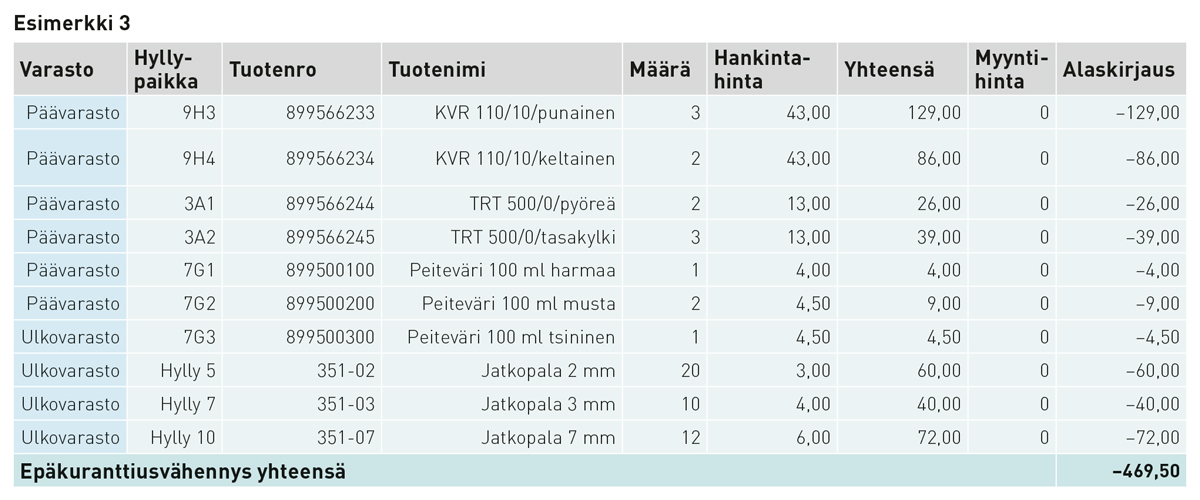 Esimerkki 3

| Varasto | Hyllypaikka | Tuotenro | Tuotenimi | Määrä | Hankintahinta | Yhteensä | Myyntihinta | Alaskirjaus |
|---|---|---|---|---|---|---|---|---|
| Päävarasto | 9H3 | 899566233 | KVR 110/10/punainen | 3 | 43,00 | 129,00 | 0 | –129,00 |
| Päävarasto | 9H4 | 899566234 | KVR 110/10/keltainen | 2 | 43,00 | 86,00 | 0 | –86,00 |
| Päävarasto | 3A1 | 899566244 | TRT 500/0/pyöreä | 2 | 13,00 | 26,00 | 0 | –26,00 |
| Päävarasto | 3A2 | 899566245 | TRT 500/0/tasakylki | 3 | 13,00 | 39,00 | 0 | –39,00 |
| Päävarasto | 7G1 | 899500100 | Peiteväri 100 ml harmaa | 1 | 4,00 | 4,00 | 0 | –4,00 |
| Päävarasto | 7G2 | 899500200 | Peiteväri 100 ml musta | 2 | 4,50 | 9,00 | 0 | –9,00 |
| Ulkovarasto | 7G3 | 899500300 | Peiteväri 100 ml tsininen | 1 | 4,50 | 4,50 | 0 | –4,50 |
| Ulkovarasto | Hylly 5 | 351-02 | Jatkopala 2 mm | 20 | 3,00 | 60,00 | 0 | –60,00 |
| Ulkovarasto | Hylly 7 | 351-03 | Jatkopala 3 mm | 10 | 4,00 | 40,00 | 0 | –40,00 |
| Ulkovarasto | Hylly 10 | 351-07 | Jatkopala 7 mm | 12 | 6,00 | 72,00 | 0 | –72,00 |
| Epäkuranttiusvähennys yhteensä | | | | | | | | –469,50 |